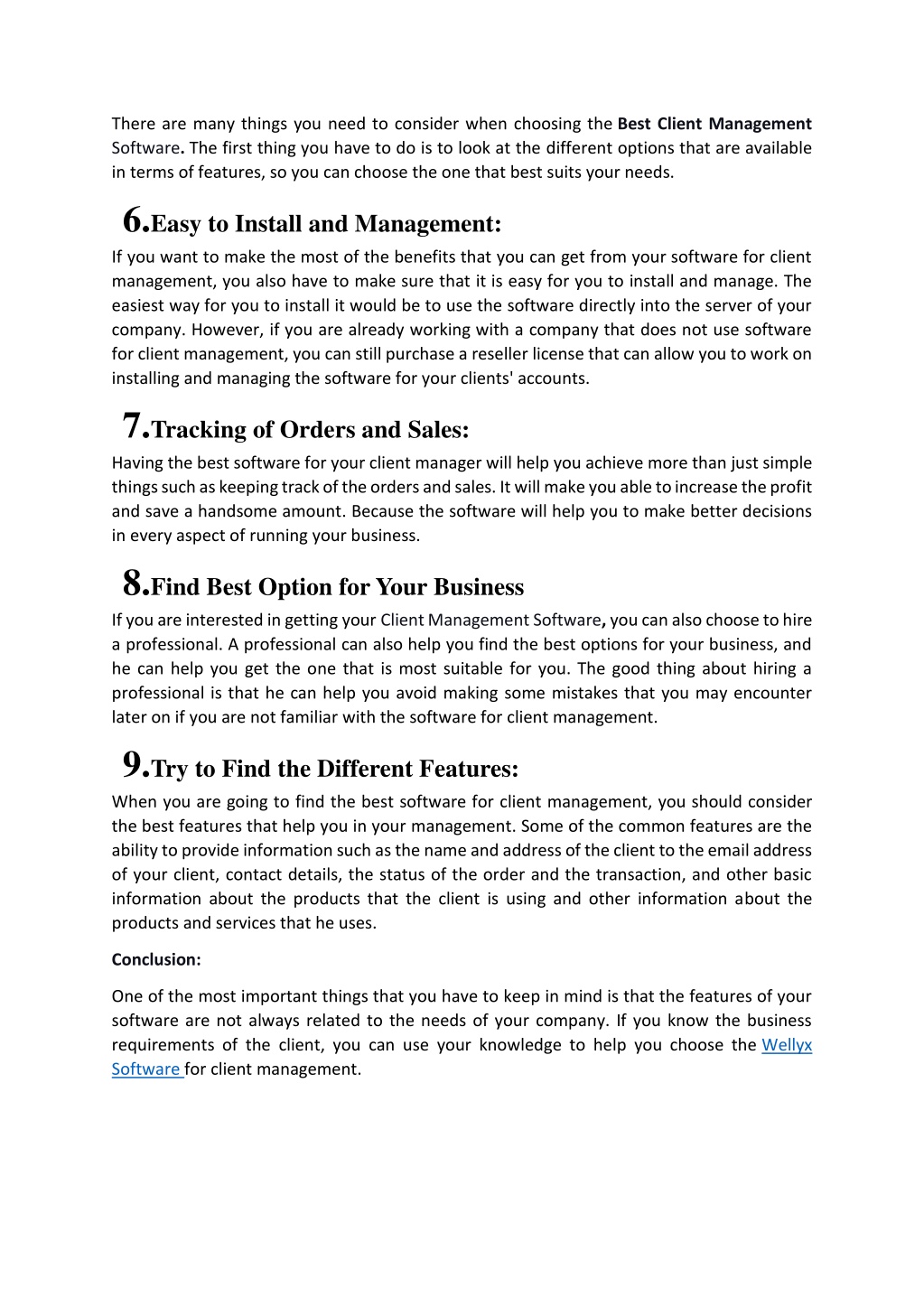 There are many things you need to consider when choosing the Best Client Management Software. The first thing you have to do is to look at the different options that are available in terms of features, so you can choose the one that best suits your needs.

6.Easy to Install and Management:

If you want to make the most of the benefits that you can get from your software for client management, you also have to make sure that it is easy for you to install and manage. The easiest way for you to install it would be to use the software directly into the server of your company. However, if you are already working with a company that does not use software for client management, you can still purchase a reseller license that can allow you to work on installing and managing the software for your clients' accounts.

7.Tracking of Orders and Sales:

Having the best software for your client manager will help you achieve more than just simple things such as keeping track of the orders and sales. It will make you able to increase the profit and save a handsome amount. Because the software will help you to make better decisions in every aspect of running your business.

8.Find Best Option for Your Business

If you are interested in getting your Client Management Software, you can also choose to hire a professional. A professional can also help you find the best options for your business, and he can help you get the one that is most suitable for you. The good thing about hiring a professional is that he can help you avoid making some mistakes that you may encounter later on if you are not familiar with the software for client management.

9.Try to Find the Different Features:

When you are going to find the best software for client management, you should consider the best features that help you in your management. Some of the common features are the ability to provide information such as the name and address of the client to the email address of your client, contact details, the status of the order and the transaction, and other basic information about the products that the client is using and other information about the products and services that he uses.

Conclusion:

One of the most important things that you have to keep in mind is that the features of your software are not always related to the needs of your company. If you know the business requirements of the client, you can use your knowledge to help you choose the Wellyx Software for client management.